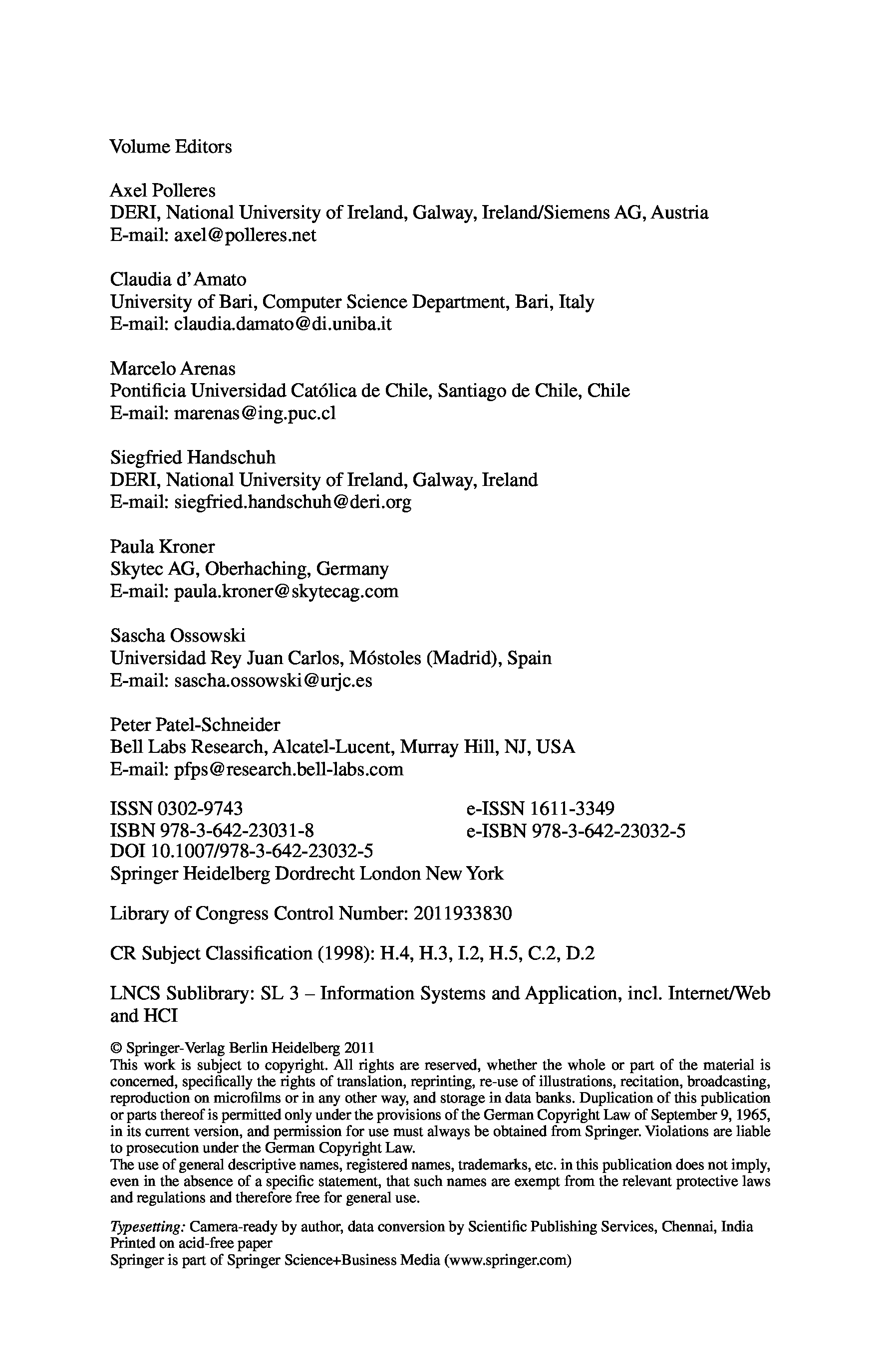 Volume Editors

Axel Polleres
DERI, National University of Ireland, Galway, Ireland/Siemens AG, Austria
E-mail: axel@polleres.net

Claudia d'Amato
University of Bari, Computer Science Department, Bari, Italy
E-mail: claudia.damato@di.uniba.it

Marcelo Arenas
Pontificia Universidad Católica de Chile, Santiago de Chile, Chile
E-mail: marenas@ing.puc.cl

Siegfried Handschuh
DERI, National University of Ireland, Galway, Ireland
E-mail: siegfried.handschuh@deri.org

Paula Kroner
Skytec AG, Oberhaching, Germany
E-mail: paula.kroner@skytecag.com

Sascha Ossowski
Universidad Rey Juan Carlos, Móstoles (Madrid), Spain
E-mail: sascha.ossowski@urjc.es

Peter Patel-Schneider
Bell Labs Research, Alcatel-Lucent, Murray Hill, NJ, USA
E-mail: pfps@research.bell-labs.com

ISSN 0302-9743
ISBN 978-3-642-23031-8
DOI 10.1007/978-3-642-23032-5
Springer Heidelberg Dordrecht London New York

e-ISSN 1611-3349
e-ISBN 978-3-642-23032-5

Library of Congress Control Number: 2011933830

CR Subject Classification (1998): H.4, H.3, I.2, H.5, C.2, D.2

LNCS Sublibrary: SL 3 – Information Systems and Application, incl. Internet/Web and HCI

© Springer-Verlag Berlin Heidelberg 2011
This work is subject to copyright. All rights are reserved, whether the whole or part of the material is concerned, specifically the rights of translation, reprinting, re-use of illustrations, recitation, broadcasting, reproduction on microfilms or in any other way, and storage in data banks. Duplication of this publication or parts thereof is permitted only under the provisions of the German Copyright Law of September 9, 1965, in its current version, and permission for use must always be obtained from Springer. Violations are liable to prosecution under the German Copyright Law.
The use of general descriptive names, registered names, trademarks, etc. in this publication does not imply, even in the absence of a specific statement, that such names are exempt from the relevant protective laws and regulations and therefore free for general use.

Typesetting: Camera-ready by author, data conversion by Scientific Publishing Services, Chennai, India
Printed on acid-free paper
Springer is part of Springer Science+Business Media (www.springer.com)